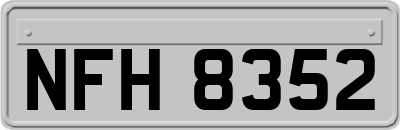 NFH 8352